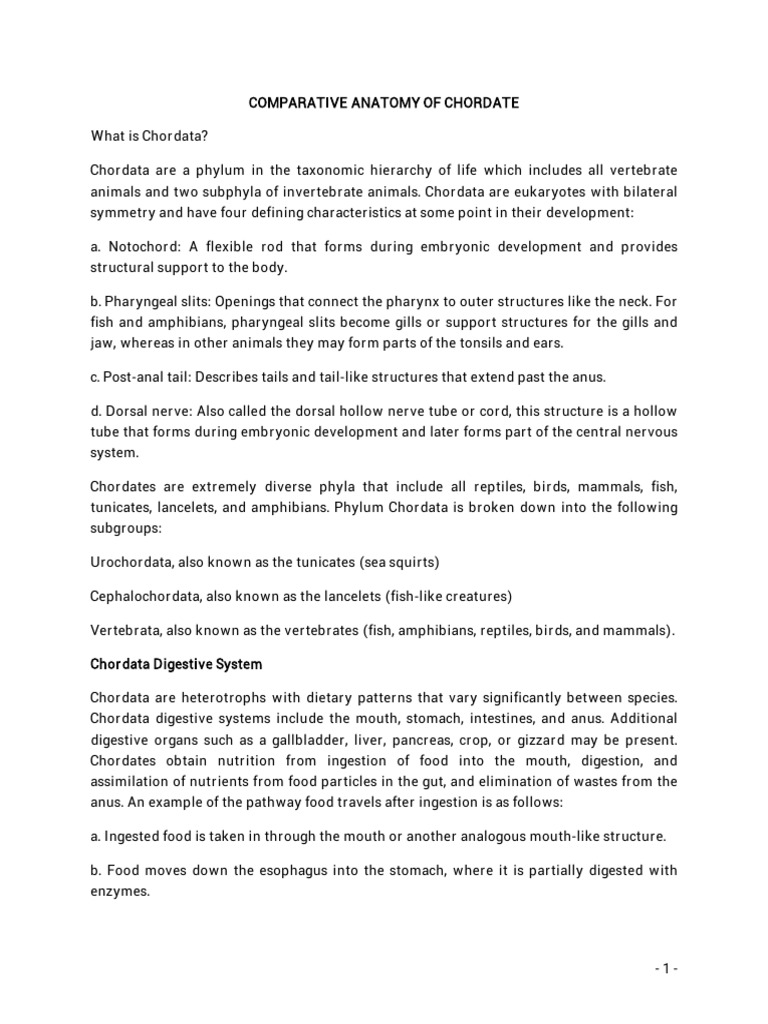 COMPARATIVE ANATOMY OF CHORDATE

What is Chordata?

Chordata are a phylum in the taxonomic hierarchy of life which includes all vertebrate animals and two subphyla of invertebrate animals. Chordata are eukaryotes with bilateral symmetry and have four defining characteristics at some point in their development:

a. Notochord: A flexible rod that forms during embryonic development and provides structural support to the body.

b. Pharyngeal slits: Openings that connect the pharynx to outer structures like the neck. For fish and amphibians, pharyngeal slits become gills or support structures for the gills and jaw, whereas in other animals they may form parts of the tonsils and ears.

c. Post-anal tail: Describes tails and tail-like structures that extend past the anus.

d. Dorsal nerve: Also called the dorsal hollow nerve tube or cord, this structure is a hollow tube that forms during embryonic development and later forms part of the central nervous system.

Chordates are extremely diverse phyla that include all reptiles, birds, mammals, fish, tunicates, lancelets, and amphibians. Phylum Chordata is broken down into the following subgroups:

Urochordata, also known as the tunicates (sea squirts)

Cephalochordata, also known as the lancelets (fish-like creatures)

Vertebrata, also known as the vertebrates (fish, amphibians, reptiles, birds, and mammals).

Chordata Digestive System

Chordata are heterotrophs with dietary patterns that vary significantly between species. Chordata digestive systems include the mouth, stomach, intestines, and anus. Additional digestive organs such as a gallbladder, liver, pancreas, crop, or gizzard may be present. Chordates obtain nutrition from ingestion of food into the mouth, digestion, and assimilation of nutrients from food particles in the gut, and elimination of wastes from the anus. An example of the pathway food travels after ingestion is as follows:

a. Ingested food is taken in through the mouth or another analogous mouth-like structure.

b. Food moves down the esophagus into the stomach, where it is partially digested with enzymes.

- 1 -